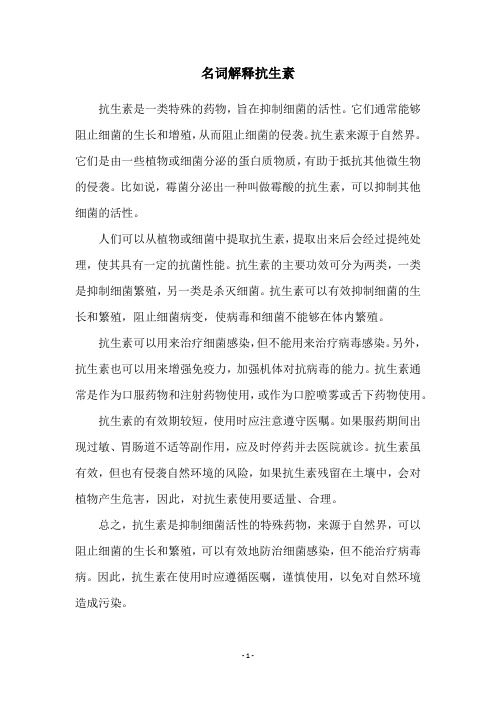 名词解释抗生素

抗生素是一类特殊的药物，旨在抑制细菌的活性。它们通常能够阻止细菌的生长和增殖，从而阻止细菌的侵袭。抗生素来源于自然界。它们是由一些植物或细菌分泌的蛋白质物质，有助于抵抗其他微生物的侵袭。比如说，霉菌分泌出一种叫做霉酸的抗生素，可以抑制其他细菌的活性。

人们可以从植物或细菌中提取抗生素，提取出来后会经过提纯处理，使其具有一定的抗菌性能。抗生素的主要功效可分为两类，一类是抑制细菌繁殖，另一类是杀灭细菌。抗生素可以有效抑制细菌的生长和繁殖，阻止细菌病变，使病毒和细菌不能够在体内繁殖。

抗生素可以用来治疗细菌感染，但不能用来治疗病毒感染。另外，抗生素也可以用来增强免疫力，加强机体对抗病毒的能力。抗生素通常是作为口服药物和注射药物使用，或作为口腔喷雾或舌下药物使用。

抗生素的有效期较短，使用时应注意遵守医嘱。如果服药期间出现过敏、胃肠道不适等副作用，应及时停药并去医院就诊。抗生素虽有效，但也有侵袭自然环境的风险，如果抗生素残留在土壤中，会对植物产生危害，因此，对抗生素使用要适量、合理。

总之，抗生素是抑制细菌活性的特殊药物，来源于自然界，可以阻止细菌的生长和繁殖，可以有效地防治细菌感染，但不能治疗病毒病。因此，抗生素在使用时应遵循医嘱，谨慎使用，以免对自然环境造成污染。

- 1 -